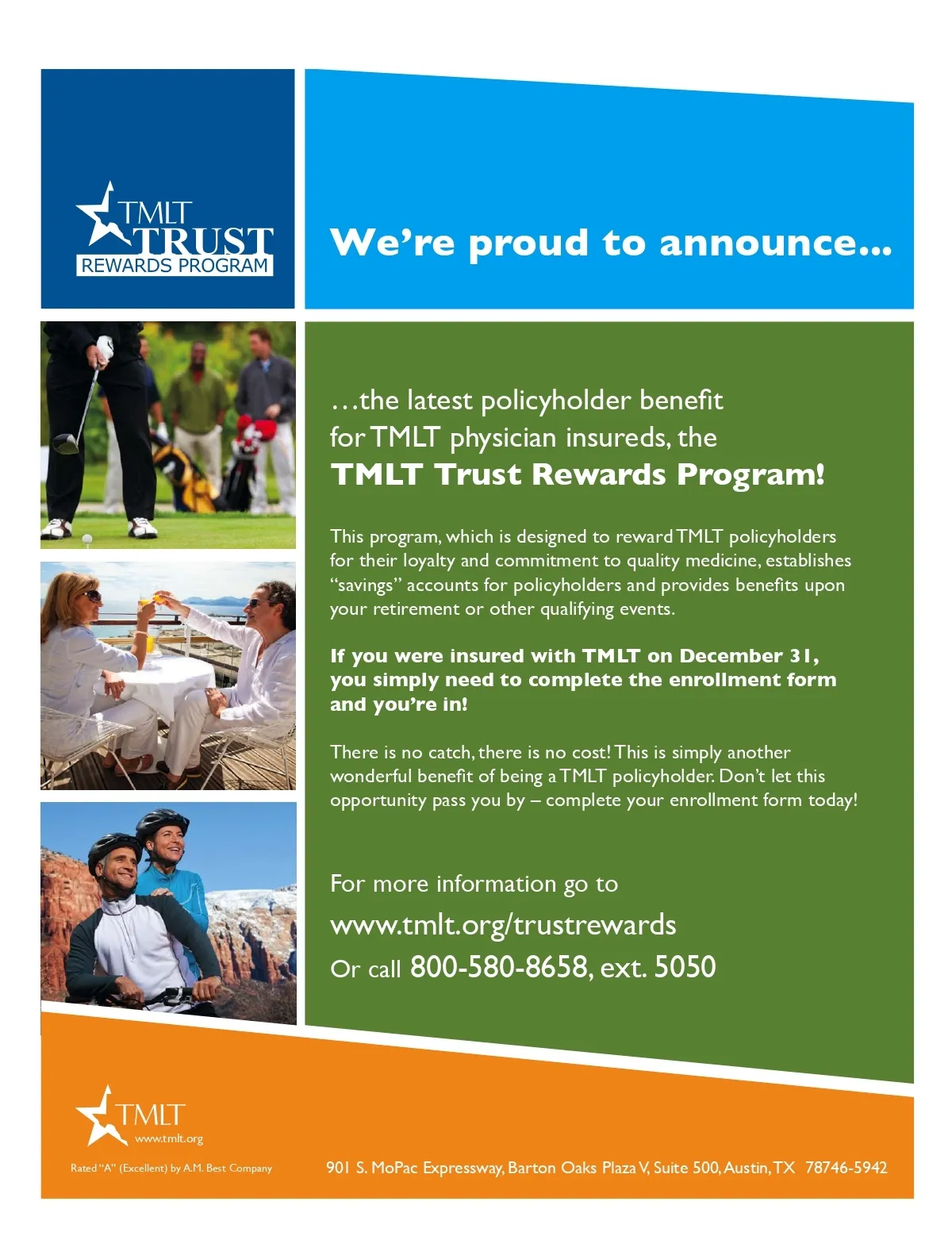 TMLT
TRUST
REWARDS PROGRAM

We're proud to announce...

...the latest policyholder benefit for TMLT physician insureds, the TMLT Trust Rewards Program!

This program, which is designed to reward TMLT policyholders for their loyalty and commitment to quality medicine, establishes "savings" accounts for policyholders and provides benefits upon your retirement or other qualifying events.

If you were insured with TMLT on December 31, you simply need to complete the enrollment form and you're in!

There is no catch, there is no cost! This is simply another wonderful benefit of being a TMLT policyholder. Don't let this opportunity pass you by – complete your enrollment form today!

For more information go to
www.tmlt.org/trustrewards
Or call 800-580-8658, ext. 5050

TMLT
www.tmlt.org

Rated "A" (Excellent) by A.M. Best Company

901 S. MoPac Expressway, Barton Oaks Plaza V, Suite 500, Austin, TX 78746-5942